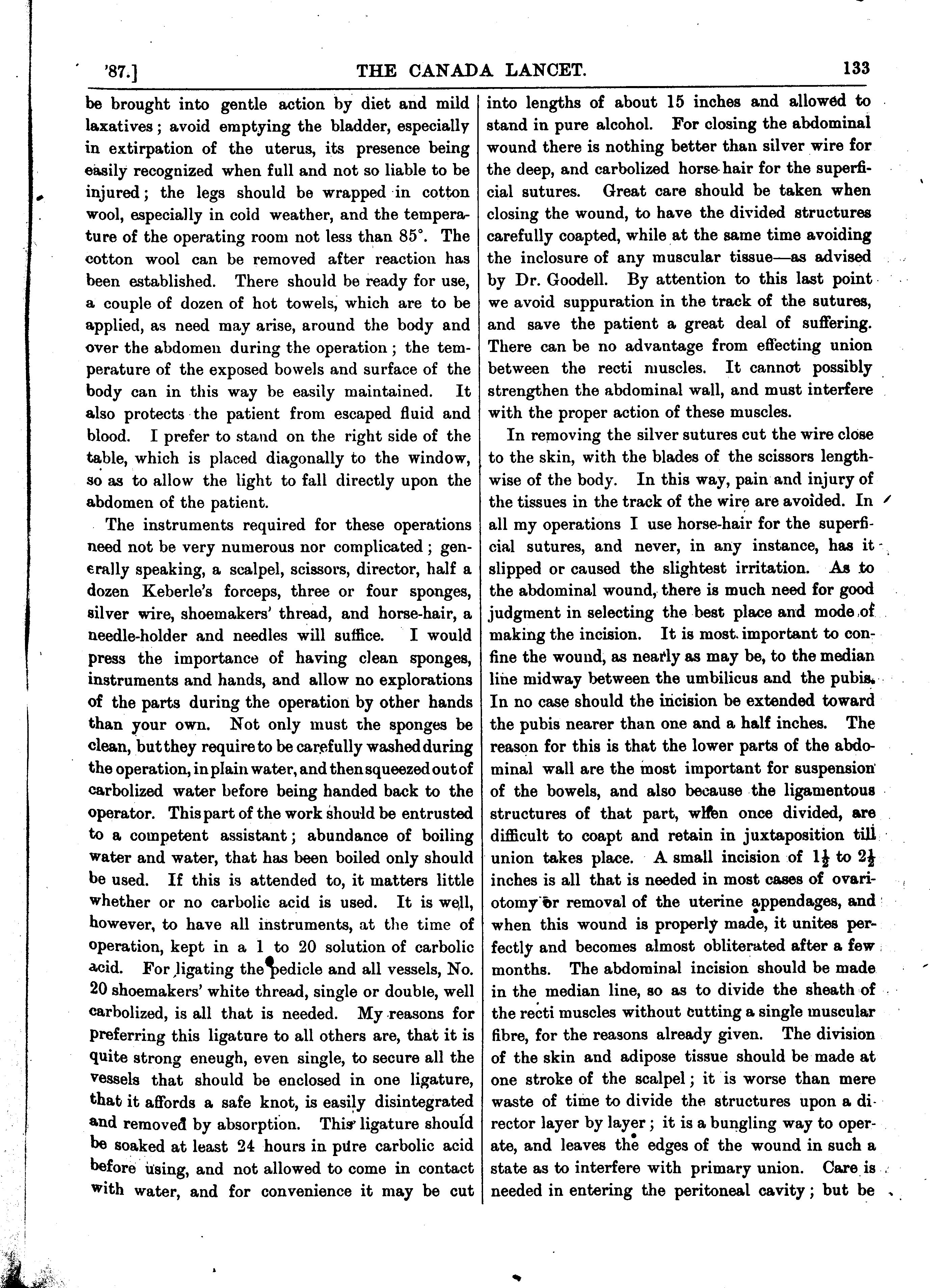 '87.] THE CANADA LANCET. 133

be brought into gentle action by diet and mild laxatives; avoid emptying the bladder, especially in extirpation of the uterus, its presence being easily recognized when full and not so liable to be injured; the legs should be wrapped in cotton wool, especially in cold weather, and the temperature of the operating room not less than 85°. The cotton wool can be removed after reaction has been established. There should be ready for use, a couple of dozen of hot towels, which are to be applied, as need may arise, around the body and over the abdomen during the operation; the temperature of the exposed bowels and surface of the body can in this way be easily maintained. It also protects the patient from escaped fluid and blood. I prefer to stand on the right side of the table, which is placed diagonally to the window, so as to allow the light to fall directly upon the abdomen of the patient.

The instruments required for these operations need not be very numerous nor complicated; generally speaking, a scalpel, scissors, director, half a dozen Keberle's forceps, three or four sponges, silver wire, shoemakers' thread, and horse-hair, a needle-holder and needles will suffice. I would press the importance of having clean sponges, instruments and hands, and allow no explorations of the parts during the operation by other hands than your own. Not only must the sponges be clean, but they require to be carefully washed during the operation, in plain water, and then squeezed out of carbolized water before being handed back to the operator. This part of the work should be entrusted to a competent assistant; abundance of boiling water and water, that has been boiled only should be used. If this is attended to, it matters little whether or no carbolic acid is used. It is well, however, to have all instruments, at the time of operation, kept in a 1 to 20 solution of carbolic acid. For ligating the pedicle and all vessels, No. 20 shoemakers' white thread, single or double, well carbolized, is all that is needed. My reasons for preferring this ligature to all others are, that it is quite strong eneugh, even single, to secure all the vessels that should be enclosed in one ligature, that it affords a safe knot, is easily disintegrated and removed by absorption. This ligature should be soaked at least 24 hours in pure carbolic acid before using, and not allowed to come in contact with water, and for convenience it may be cut into lengths of about 15 inches and allowed to stand in pure alcohol. For closing the abdominal wound there is nothing better than silver wire for the deep, and carbolized horse-hair for the superficial sutures. Great care should be taken when closing the wound, to have the divided structures carefully coapted, while at the same time avoiding the inclosure of any muscular tissue—as advised by Dr. Goodell. By attention to this last point we avoid suppuration in the track of the sutures, and save the patient a great deal of suffering. There can be no advantage from effecting union between the recti muscles. It cannot possibly strengthen the abdominal wall, and must interfere with the proper action of these muscles.

In removing the silver sutures cut the wire close to the skin, with the blades of the scissors lengthwise of the body. In this way, pain and injury of the tissues in the track of the wire are avoided. In all my operations I use horse-hair for the superficial sutures, and never, in any instance, has it slipped or caused the slightest irritation. As to the abdominal wound, there is much need for good judgment in selecting the best place and mode of making the incision. It is most important to confine the wound, as nearly as may be, to the median line midway between the umbilicus and the pubis. In no case should the incision be extended toward the pubis nearer than one and a half inches. The reason for this is that the lower parts of the abdominal wall are the most important for suspension of the bowels, and also because the ligamentous structures of that part, when once divided, are difficult to coapt and retain in juxtaposition till union takes place. A small incision of $1\frac{1}{2}$ to $2\frac{1}{2}$ inches is all that is needed in most cases of ovariotomy or removal of the uterine appendages, and when this wound is properly made, it unites perfectly and becomes almost obliterated after a few months. The abdominal incision should be made in the median line, so as to divide the sheath of the recti muscles without cutting a single muscular fibre, for the reasons already given. The division of the skin and adipose tissue should be made at one stroke of the scalpel; it is worse than mere waste of time to divide the structures upon a director layer by layer; it is a bungling way to operate, and leaves the edges of the wound in such a state as to interfere with primary union. Care is needed in entering the peritoneal cavity; but be